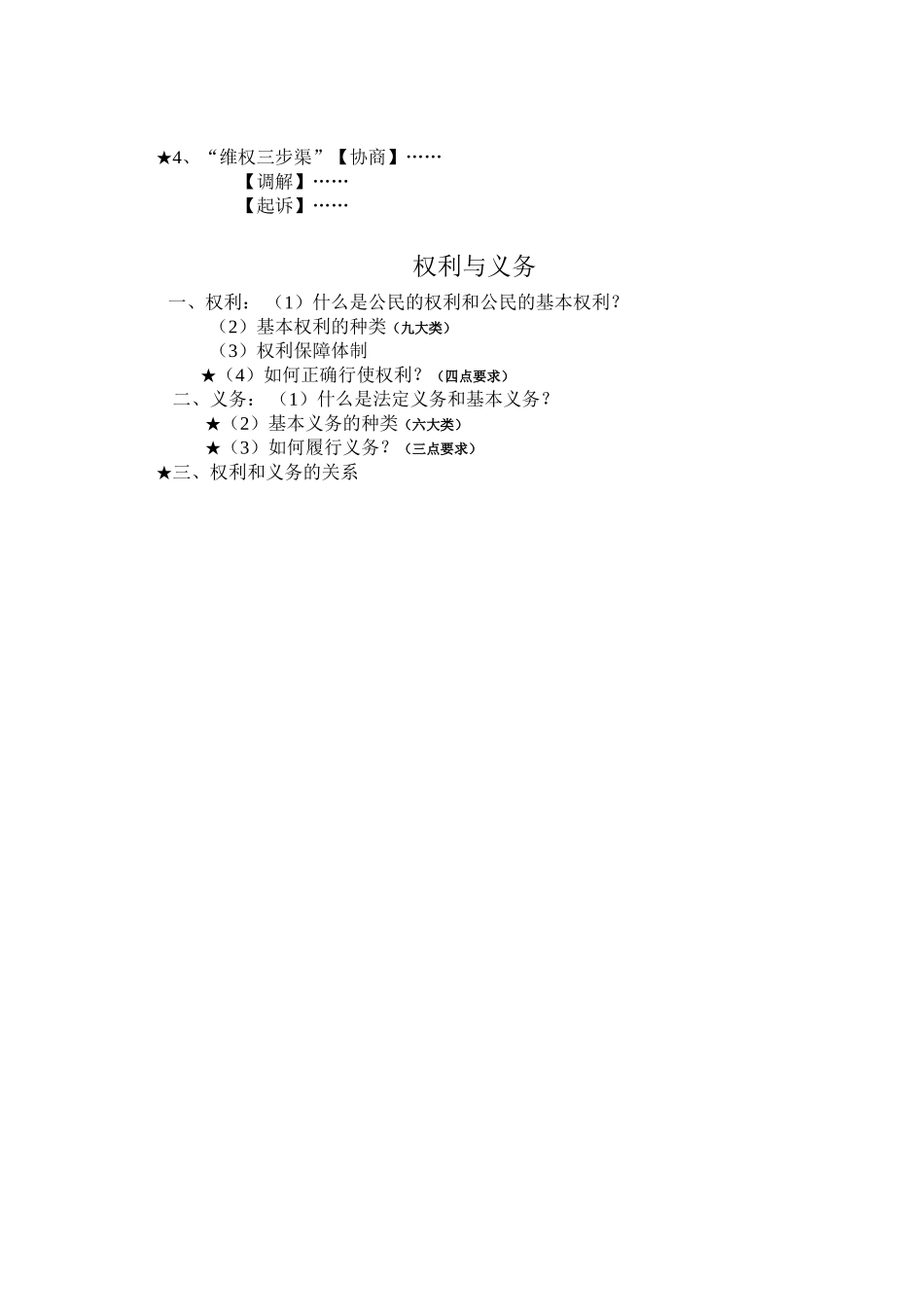 ★4、“维权三步渠”【协商】……
【调解】……
【起诉】……

权利与义务

一、权利：（1）什么是公民的权利和公民的基本权利？
（2）基本权利的种类（九大类）
（3）权利保障体制
★（4）如何正确行使权利？（四点要求）
二、义务：（1）什么是法定义务和基本义务？
★（2）基本义务的种类（六大类）
★（3）如何履行义务？（三点要求）
★三、权利和义务的关系